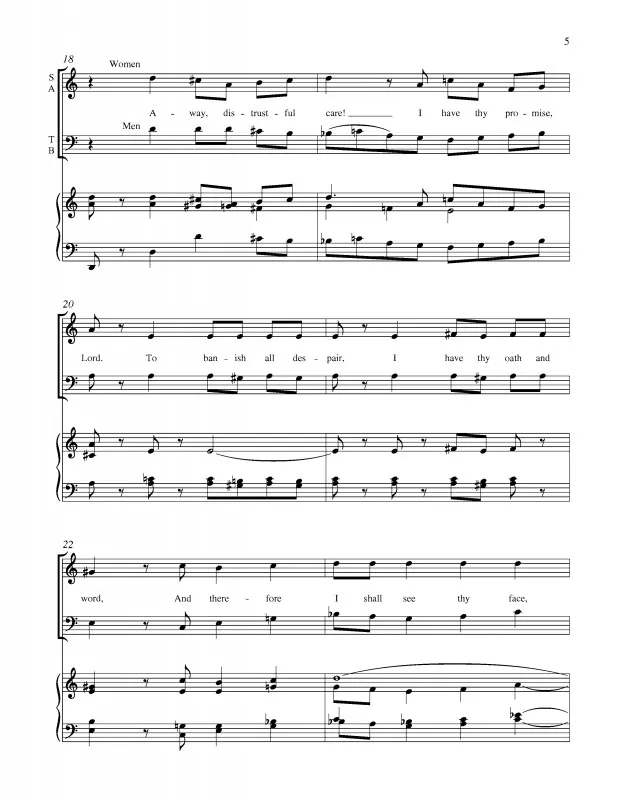 5

18

Women

S
A

A - way, dis - trust - ful care! ____ I have thy pro - mise,

Men

T
B

20

Lord. To ban - ish all des - pair, I have thy oath and

22

word, And there - fore I shall see thy face,